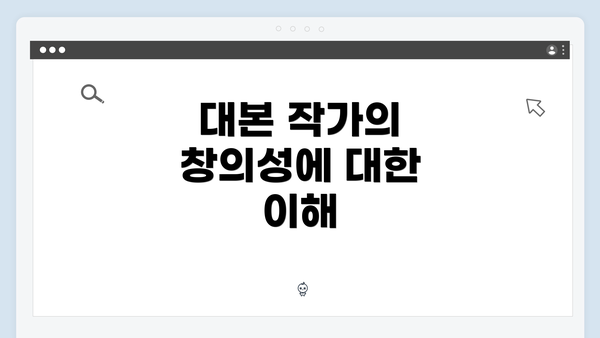 대본 작가의 창의성에 대한 이해